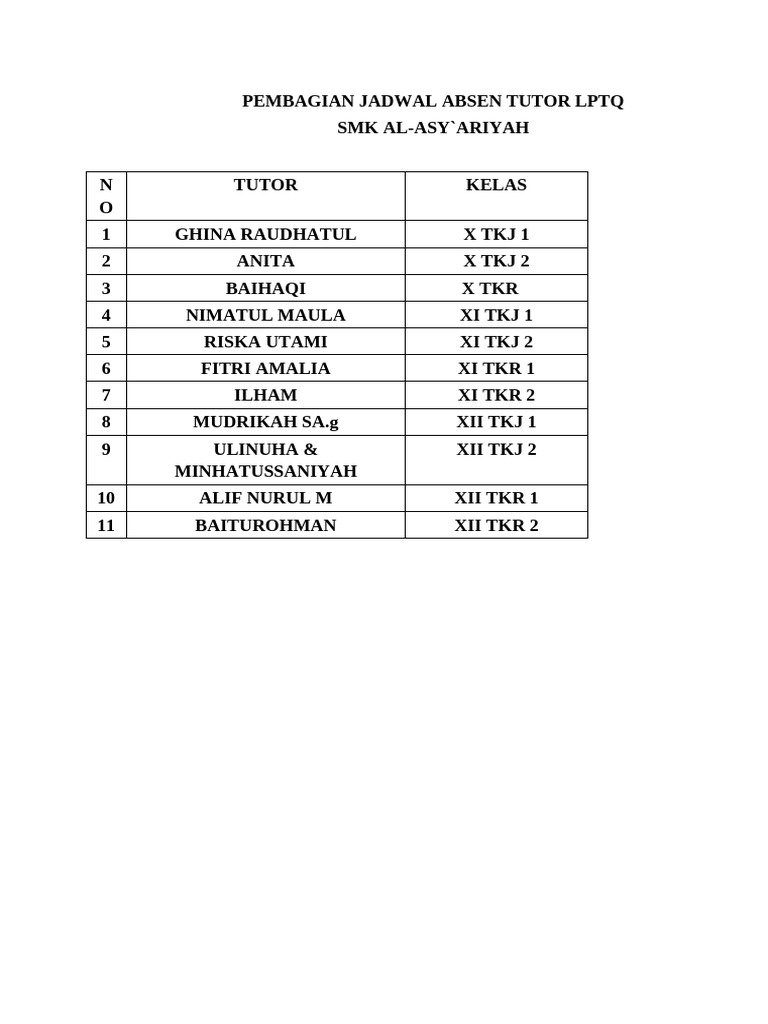 PEMBAGIAN JADWAL ABSEN TUTOR LPTQ
SMK AL-ASY`ARIYAH

| NO | TUTOR | KELAS |
|---|---|---|
| 1 | GHINA RAUDHATUL | X TKJ 1 |
| 2 | ANITA | X TKJ 2 |
| 3 | BAIHAQI | X TKR |
| 4 | NIMATUL MAULA | XI TKJ 1 |
| 5 | RISKA UTAMI | XI TKJ 2 |
| 6 | FITRI AMALIA | XI TKR 1 |
| 7 | ILHAM | XI TKR 2 |
| 8 | MUDRIKAH SA.g | XII TKJ 1 |
| 9 | ULINUHA & MINHATUSSANIYAH | XII TKJ 2 |
| 10 | ALIF NURUL M | XII TKR 1 |
| 11 | BAITUROHMAN | XII TKR 2 |